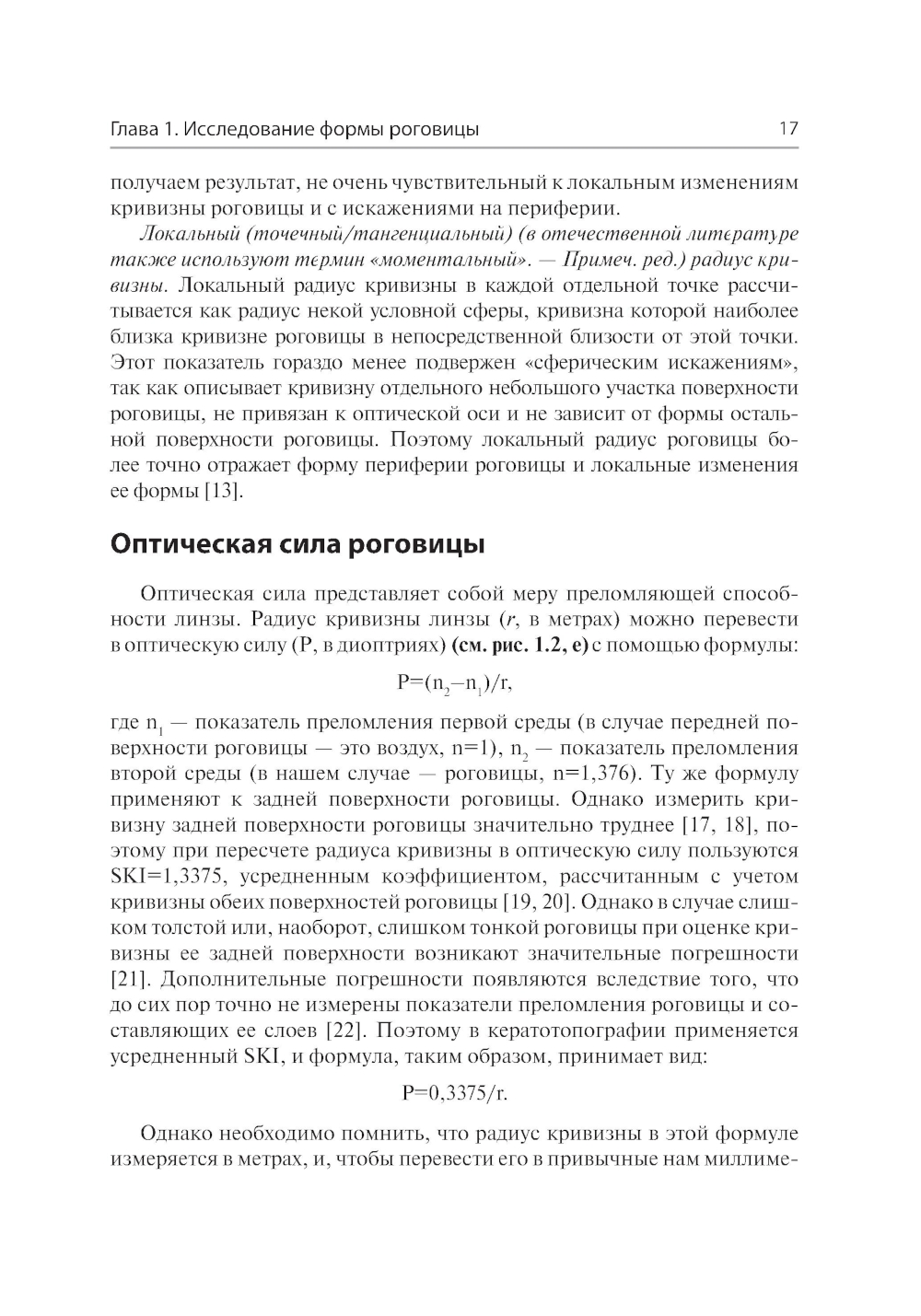 Глава 1. Исследование формы роговицы 17

получаем результат, не очень чувствительный к локальным изменениям кривизны роговицы и с искажениями на периферии.

Локальный (точечный/тангенциальный) (в отечественной литературе также используют термин «моментальный». — Примеч. ред.) радиус кривизны. Локальный радиус кривизны в каждой отдельной точке рассчитывается как радиус некой условной сферы, кривизна которой наиболее близка кривизне роговицы в непосредственной близости от этой точки. Этот показатель гораздо менее подвержен «сферическим искажениям», так как описывает кривизну отдельного небольшого участка поверхности роговицы, не привязан к оптической оси и не зависит от формы остальной поверхности роговицы. Поэтому локальный радиус роговицы более точно отражает форму периферии роговицы и локальные изменения ее формы [13].

Оптическая сила роговицы

Оптическая сила представляет собой меру преломляющей способности линзы. Радиус кривизны линзы ($r$, в метрах) можно перевести в оптическую силу (P, в диоптриях) (см. рис. 1.2, е) с помощью формулы:

$P=(n_2-n_1)/r,$

где $n_1$ — показатель преломления первой среды (в случае передней поверхности роговицы — это воздух, n=1), $n_2$ — показатель преломления второй среды (в нашем случае — роговицы, n=1,376). Ту же формулу применяют к задней поверхности роговицы. Однако измерить кривизну задней поверхности роговицы значительно труднее [17, 18], поэтому при пересчете радиуса кривизны в оптическую силу пользуются SKI=1,3375, усредненным коэффициентом, рассчитанным с учетом кривизны обеих поверхностей роговицы [19, 20]. Однако в случае слишком толстой или, наоборот, слишком тонкой роговицы при оценке кривизны ее задней поверхности возникают значительные погрешности [21]. Дополнительные погрешности появляются вследствие того, что до сих пор точно не измерены показатели преломления роговицы и составляющих ее слоев [22]. Поэтому в кератотопографии применяется усредненный SKI, и формула, таким образом, принимает вид:

$P=0,3375/r.$

Однако необходимо помнить, что радиус кривизны в этой формуле измеряется в метрах, и, чтобы перевести его в привычные нам миллиме-